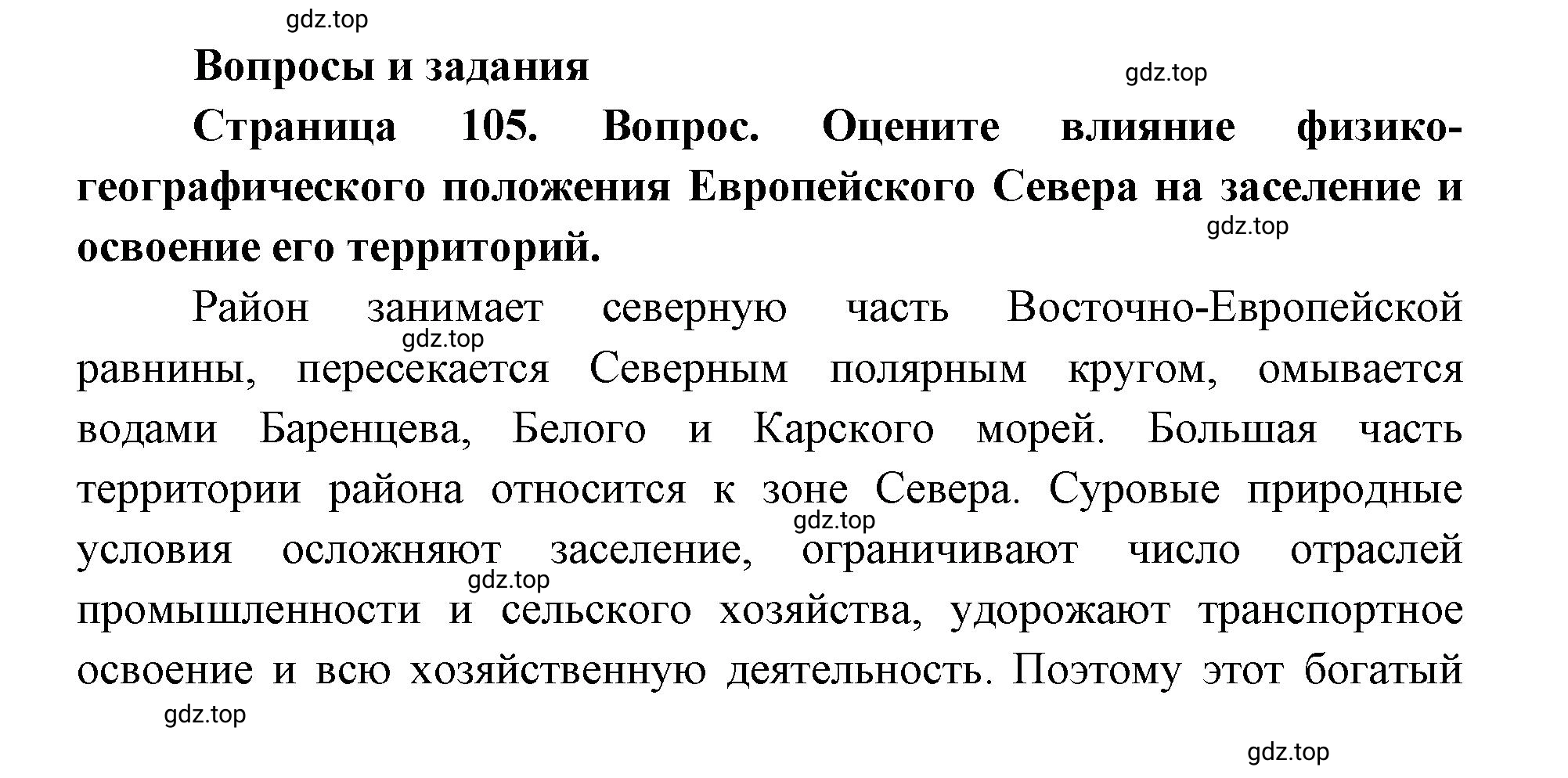 gdz.top

Вопросы и задания

gdz.top

Страница 105. Вопрос. Оцените влияние физико-географического положения Европейского Севера на заселение и освоение его территорий.

gdz.top

Район занимает северную часть Восточно-Европейской равнины, пересекается Северным полярным кругом, омывается водами Баренцева, Белого и Карского морей. Большая часть территории района относится к зоне Севера. Суровые природные условия осложняют заселение, ограничивают число отраслей промышленности и сельского хозяйства, удорожают транспортное освоение и всю хозяйственную деятельность. Поэтому этот богатый

gdz.top

gdz.top

gdz.top

gdz.top

gdz.top